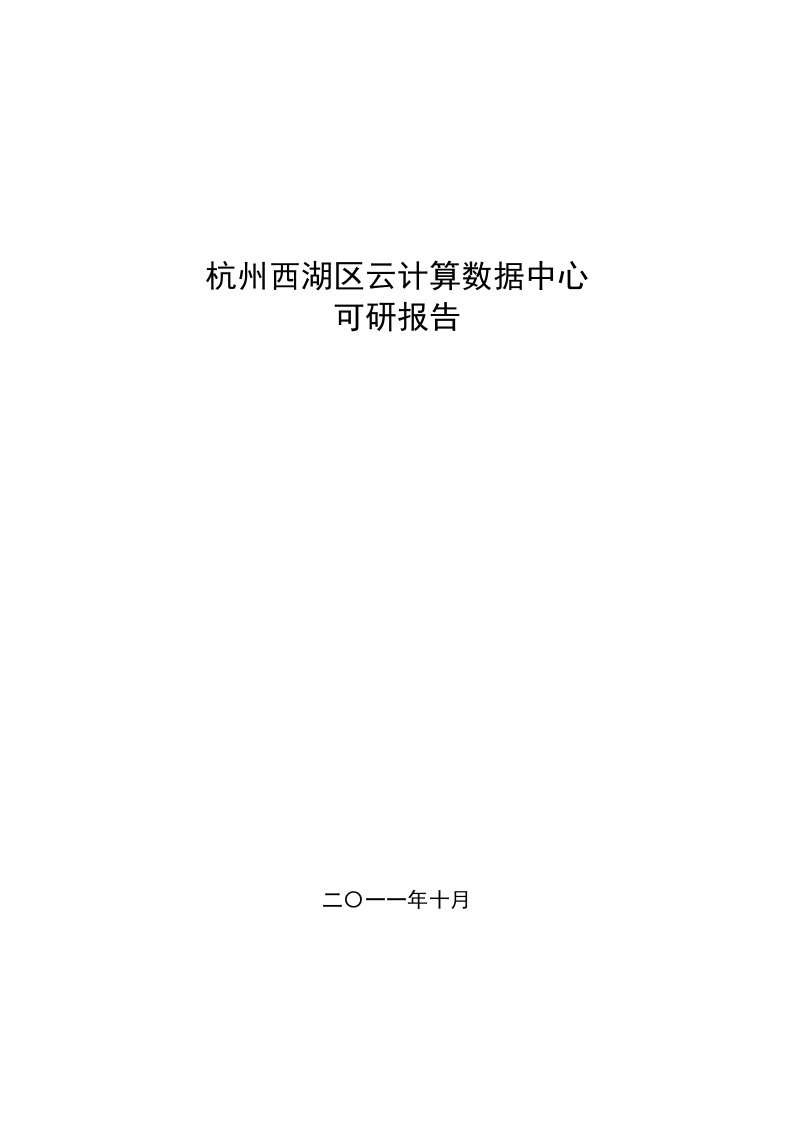 杭州西湖区云计算数据中心
可研报告

二〇一一年十月